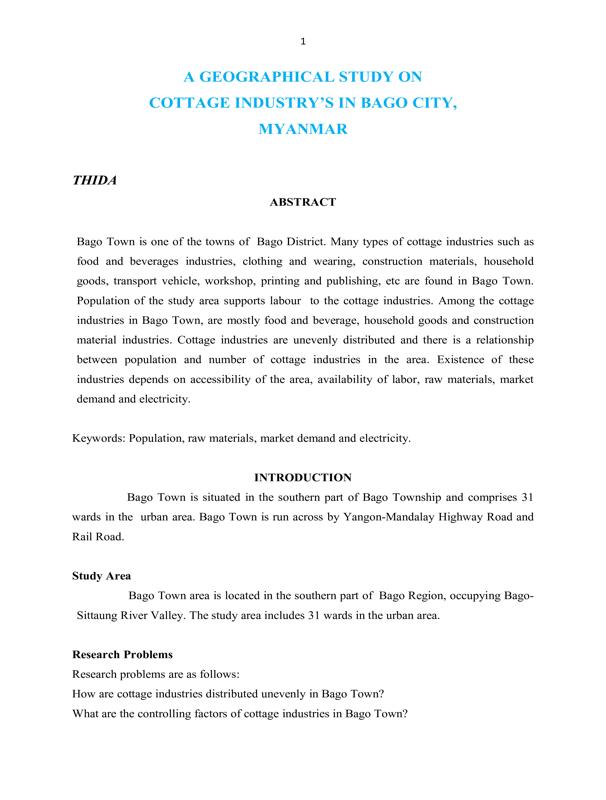 1

A GEOGRAPHICAL STUDY ON
COTTAGE INDUSTRY'S IN BAGO CITY,
MYANMAR

THIDA

ABSTRACT

Bago Town is one of the towns of Bago District. Many types of cottage industries such as food and beverages industries, clothing and wearing, construction materials, household goods, transport vehicle, workshop, printing and publishing, etc are found in Bago Town. Population of the study area supports labour to the cottage industries. Among the cottage industries in Bago Town, are mostly food and beverage, household goods and construction material industries. Cottage industries are unevenly distributed and there is a relationship between population and number of cottage industries in the area. Existence of these industries depends on accessibility of the area, availability of labor, raw materials, market demand and electricity.

Keywords: Population, raw materials, market demand and electricity.

INTRODUCTION

Bago Town is situated in the southern part of Bago Township and comprises 31 wards in the urban area. Bago Town is run across by Yangon-Mandalay Highway Road and Rail Road.

Study Area

Bago Town area is located in the southern part of Bago Region, occupying Bago-Sittaung River Valley. The study area includes 31 wards in the urban area.

Research Problems

Research problems are as follows:
How are cottage industries distributed unevenly in Bago Town?
What are the controlling factors of cottage industries in Bago Town?